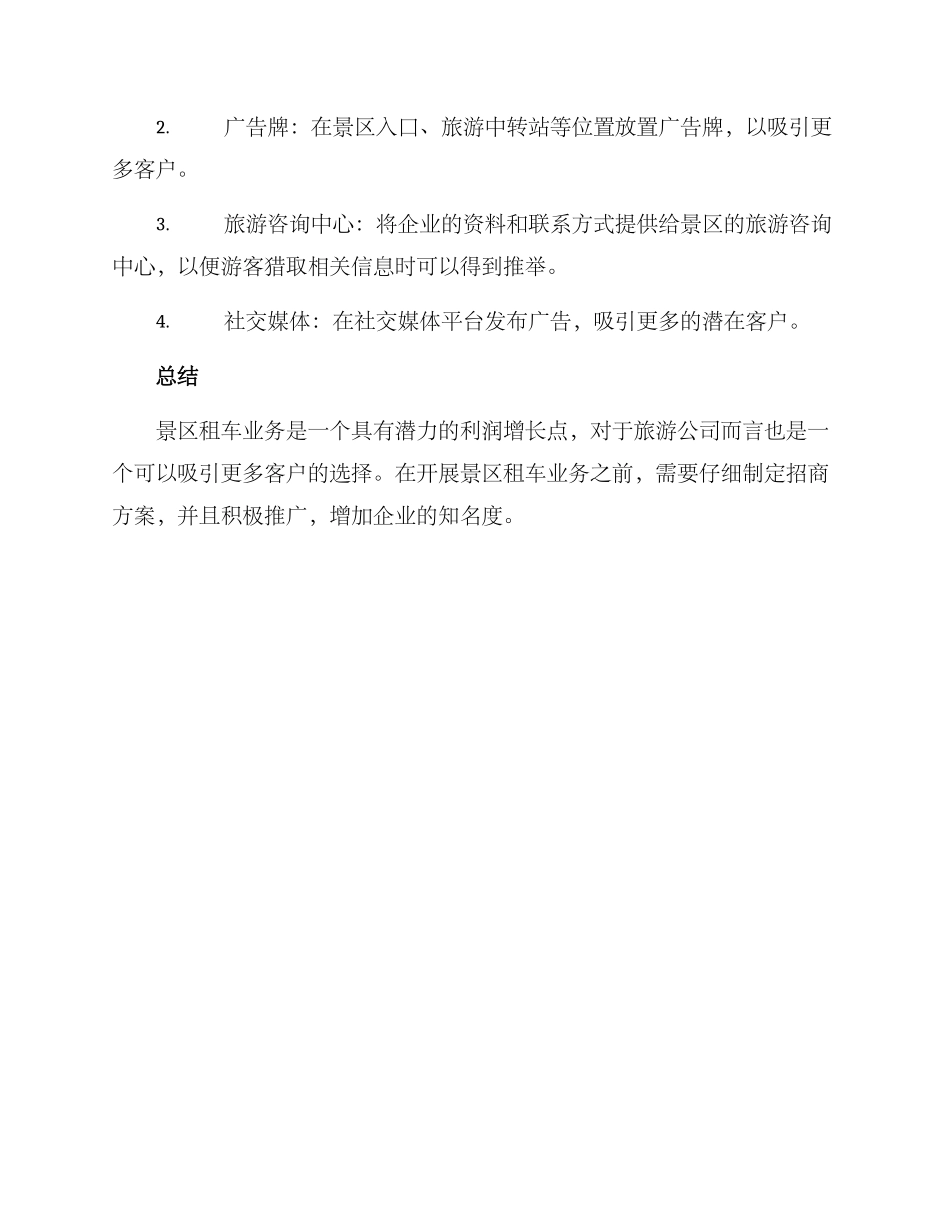 2. 广告牌：在景区入口、旅游中转站等位置放置广告牌，以吸引更多客户。

3. 旅游咨询中心：将企业的资料和联系方式提供给景区的旅游咨询中心，以便游客猎取相关信息时可以得到推举。

4. 社交媒体：在社交媒体平台发布广告，吸引更多的潜在客户。

总结

景区租车业务是一个具有潜力的利润增长点，对于旅游公司而言也是一个可以吸引更多客户的选择。在开展景区租车业务之前，需要仔细制定招商方案，并且积极推广，增加企业的知名度。